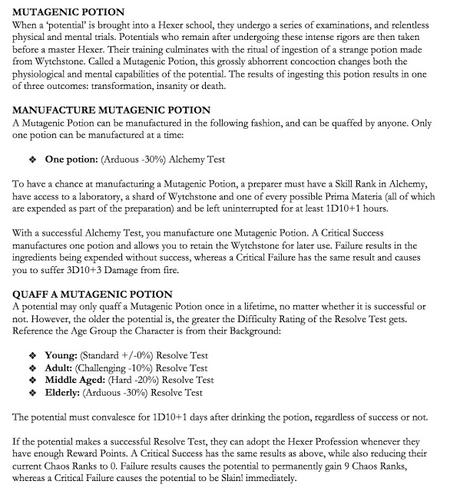 MUTAGENIC POTION
When a 'potential' is brought into a Hexer school, they undergo a series of examinations, and relentless physical and mental trials. Potentials who remain after undergoing these intense rigors are then taken before a master Hexer. Their training culminates with the ritual of ingestion of a strange potion made from Wytchstone. Called a Mutagenic Potion, this grossly abhorrent concoction changes both the physiological and mental capabilities of the potential. The results of ingesting this potion results in one of three outcomes: transformation, insanity or death.

MANUFACTURE MUTAGENIC POTION
A Mutagenic Potion can be manufactured in the following fashion, and can be quaffed by anyone. Only one potion can be manufactured at a time:

❖ One potion: (Arduous -30%) Alchemy Test

To have a chance at manufacturing a Mutagenic Potion, a preparer must have a Skill Rank in Alchemy, have access to a laboratory, a shard of Wytchstone and one of every possible Prima Materia (all of which are expended as part of the preparation) and be left uninterrupted for at least 1D10+1 hours.

With a successful Alchemy Test, you manufacture one Mutagenic Potion. A Critical Success manufactures one potion and allows you to retain the Wytchstone for later use. Failure results in the ingredients being expended without success, whereas a Critical Failure has the same result and causes you to suffer 3D10+3 Damage from fire.

QUAFF A MUTAGENIC POTION
A potential may only quaff a Mutagenic Potion once in a lifetime, no matter whether it is successful or not. However, the older the potential is, the greater the Difficulty Rating of the Resolve Test gets. Reference the Age Group the Character is from their Background:

❖ Young: (Standard +/-0%) Resolve Test
❖ Adult: (Challenging -10%) Resolve Test
❖ Middle Aged: (Hard -20%) Resolve Test
❖ Elderly: (Arduous -30%) Resolve Test

The potential must convalesce for 1D10+1 days after drinking the potion, regardless of success or not.

If the potential makes a successful Resolve Test, they can adopt the Hexer Profession whenever they have enough Reward Points. A Critical Success has the same results as above, while also reducing their current Chaos Ranks to 0. Failure results causes the potential to permanently gain 9 Chaos Ranks, whereas a Critical Failure causes the potential to be Slain! immediately.